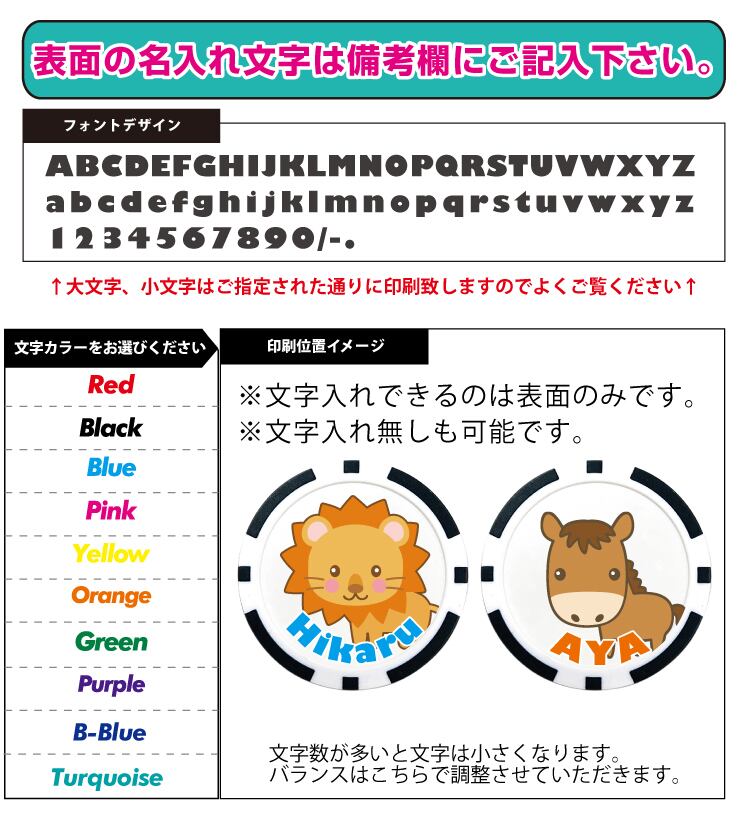 表面の名入れ文字は備考欄にご記入下さい。

フォントデザイン

ABCDEFGHIJKLMNOPQRSTUVWXYZ
abcdefghijklmnopqrstuvwxyz
1234567890/-.

↑大文字、小文字はご指定された通りに印刷致しますのでよくご覧ください↑

文字カラーをお選びください

Red
Black
Blue
Pink
Yellow
Orange
Green
Purple
B-Blue
Turquoise

印刷位置イメージ

※文字入れできるのは表面のみです。
※文字入れ無しも可能です。

Hikaru

AYA

文字数が多いと文字は小さくなります。
バランスはこちらで調整させていただきます。